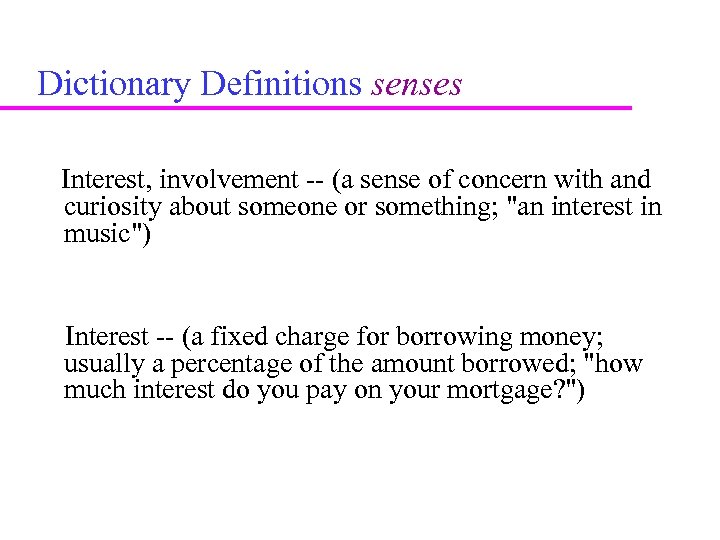 Dictionary Definitions senses

Interest, involvement -- (a sense of concern with and curiosity about someone or something; "an interest in music")

Interest -- (a fixed charge for borrowing money; usually a percentage of the amount borrowed; "how much interest do you pay on your mortgage?")